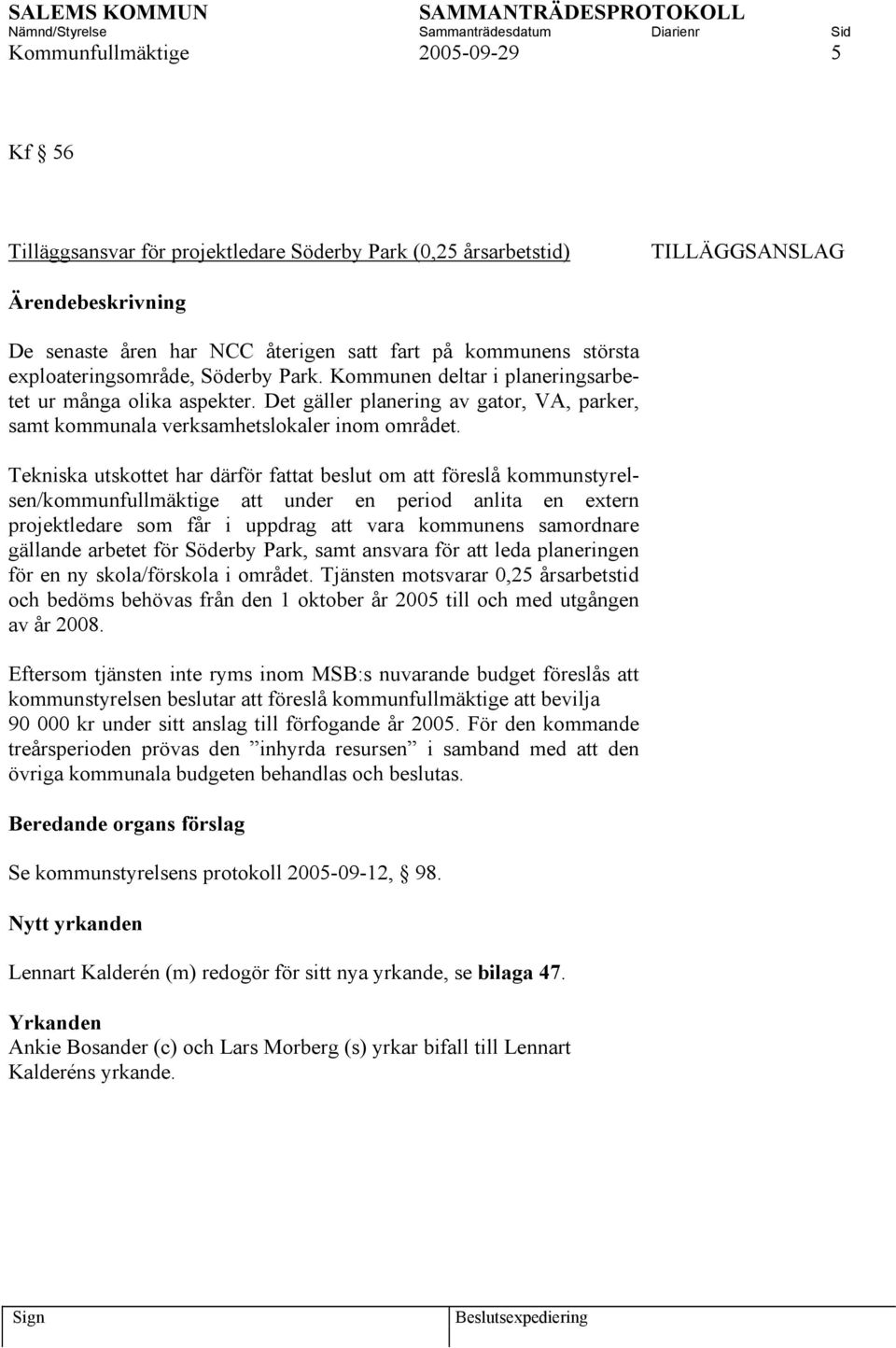 SALEMS KOMMUN SAMMANTRÄDESPROTOKOLL
Nämnd/Styrelse Sammanträdesdatum Diarienr Sid
Kommunfullmäktige 2005-09-29 5

Kf § 56

Tilläggsansvar för projektledare Söderby Park (0,25 årsarbetstid) TILLÄGGSANSLAG

Ärendebeskrivning

De senaste åren har NCC återigen satt fart på kommunens största exploateringsområde, Söderby Park. Kommunen deltar i planeringsarbetet ur många olika aspekter. Det gäller planering av gator, VA, parker, samt kommunala verksamhetslokaler inom området.

Tekniska utskottet har därför fattat beslut om att föreslå kommunstyrelsen/kommunfullmäktige att under en period anlita en extern projektledare som får i uppdrag att vara kommunens samordnare gällande arbetet för Söderby Park, samt ansvara för att leda planeringen för en ny skola/förskola i området. Tjänsten motsvarar 0,25 årsarbetstid och bedöms behövas från den 1 oktober år 2005 till och med utgången av år 2008.

Eftersom tjänsten inte ryms inom MSB:s nuvarande budget föreslås att kommunstyrelsen beslutar att föreslå kommunfullmäktige att bevilja 90 000 kr under sitt anslag till förfogande år 2005. För den kommande treårsperioden prövas den ”inhyrda resursen” i samband med att den övriga kommunala budgeten behandlas och beslutas.

Beredande organs förslag

Se kommunstyrelsens protokoll 2005-09-12, § 98.

Nytt yrkanden

Lennart Kalderén (m) redogör för sitt nya yrkande, se bilaga 47.

Yrkanden
Ankie Bosander (c) och Lars Morberg (s) yrkar bifall till Lennart Kalderéns yrkande.

Sign Beslutsexpediering